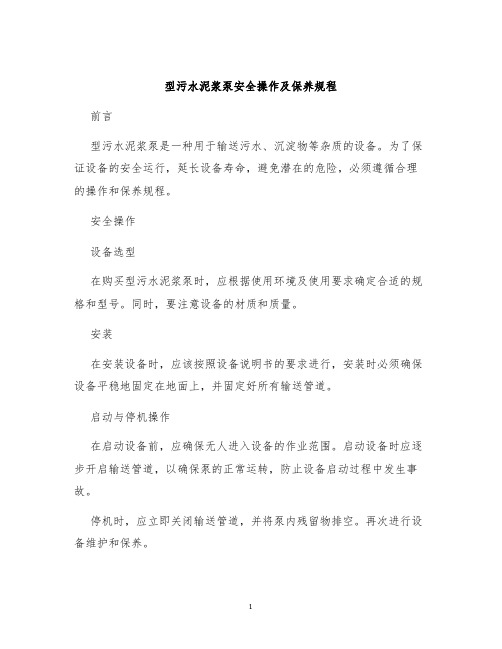 型污水泥浆泵安全操作及保养规程

前言

型污水泥浆泵是一种用于输送污水、沉淀物等杂质的设备。为了保证设备的安全运行，延长设备寿命，避免潜在的危险，必须遵循合理的操作和保养规程。

安全操作

设备选型

在购买型污水泥浆泵时，应根据使用环境及使用要求确定合适的规格和型号。同时，要注意设备的材质和质量。

安装

在安装设备时，应该按照设备说明书的要求进行，安装时必须确保设备平稳地固定在地面上，并固定好所有输送管道。

启动与停机操作

在启动设备前，应确保无人进入设备的作业范围。启动设备时应逐步开启输送管道，以确保泵的正常运转，防止设备启动过程中发生事故。

停机时，应立即关闭输送管道，并将泵内残留物排空。再次进行设备维护和保养。

1